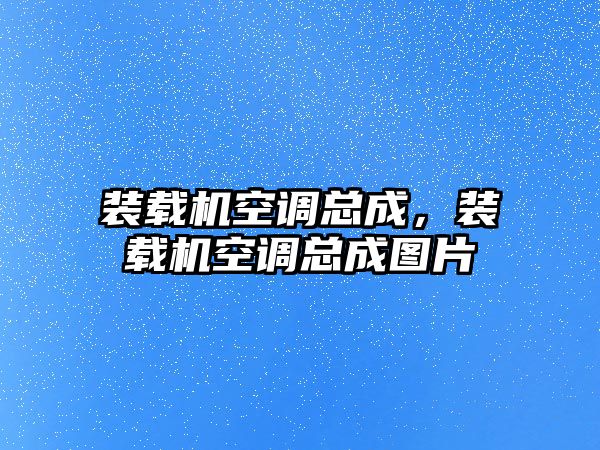 装载机空调总成，装载机空调总成图片